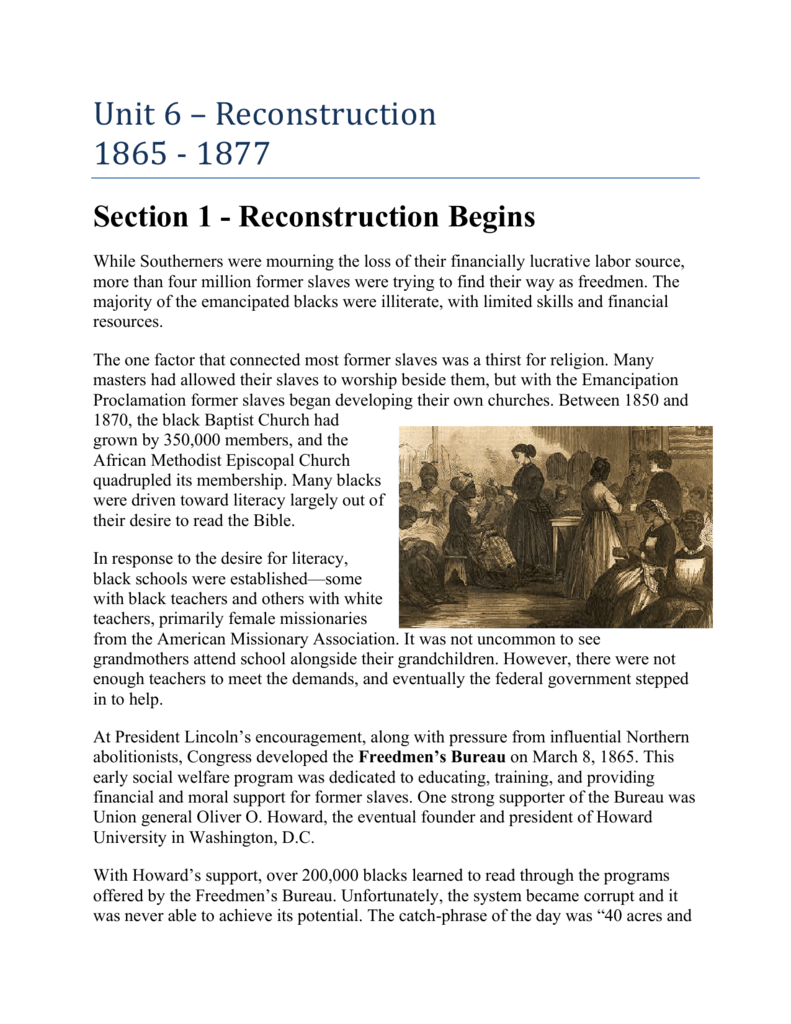 Unit 6 – Reconstruction
1865 - 1877

Section 1 - Reconstruction Begins

While Southerners were mourning the loss of their financially lucrative labor source, more than four million former slaves were trying to find their way as freedmen. The majority of the emancipated blacks were illiterate, with limited skills and financial resources.

The one factor that connected most former slaves was a thirst for religion. Many masters had allowed their slaves to worship beside them, but with the Emancipation Proclamation former slaves began developing their own churches. Between 1850 and 1870, the black Baptist Church had grown by 350,000 members, and the African Methodist Episcopal Church quadrupled its membership. Many blacks were driven toward literacy largely out of their desire to read the Bible.

In response to the desire for literacy, black schools were established—some with black teachers and others with white teachers, primarily female missionaries from the American Missionary Association. It was not uncommon to see grandmothers attend school alongside their grandchildren. However, there were not enough teachers to meet the demands, and eventually the federal government stepped in to help.

At President Lincoln's encouragement, along with pressure from influential Northern abolitionists, Congress developed the Freedmen's Bureau on March 8, 1865. This early social welfare program was dedicated to educating, training, and providing financial and moral support for former slaves. One strong supporter of the Bureau was Union general Oliver O. Howard, the eventual founder and president of Howard University in Washington, D.C.

With Howard's support, over 200,000 blacks learned to read through the programs offered by the Freedmen's Bureau. Unfortunately, the system became corrupt and it was never able to achieve its potential. The catch-phrase of the day was "40 acres and